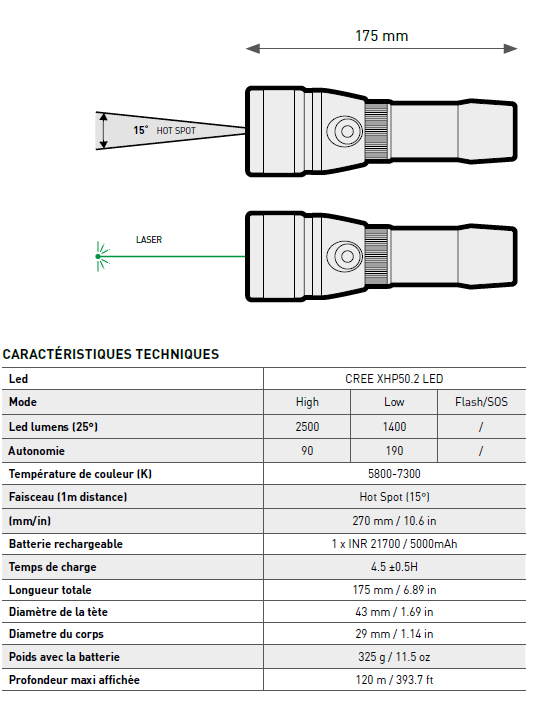 175 mm

15° HOT SPOT

LASER

CARACTÉRISTIQUES TECHNIQUES

| Led | CREE XHP50.2 LED | | |
|---|---|---|---|
| Mode | High | Low | Flash/SOS |
| Led lumens (25°) | 2500 | 1400 | / |
| Autonomie | 90 | 190 | / |
| Température de couleur (K) | 5800-7300 | | |
| Faisceau (1m distance) | Hot Spot (15°) | | |
| (mm/in) | 270 mm / 10.6 in | | |
| Batterie rechargeable | 1 x INR 21700 / 5000mAh | | |
| Temps de charge | 4.5 ±0.5H | | |
| Longueur totale | 175 mm / 6.89 in | | |
| Diamètre de la tète | 43 mm / 1.69 in | | |
| Diametre du corps | 29 mm / 1.14 in | | |
| Poids avec la batterie | 325 g / 11.5 oz | | |
| Profondeur maxi affichée | 120 m / 393.7 ft | | |